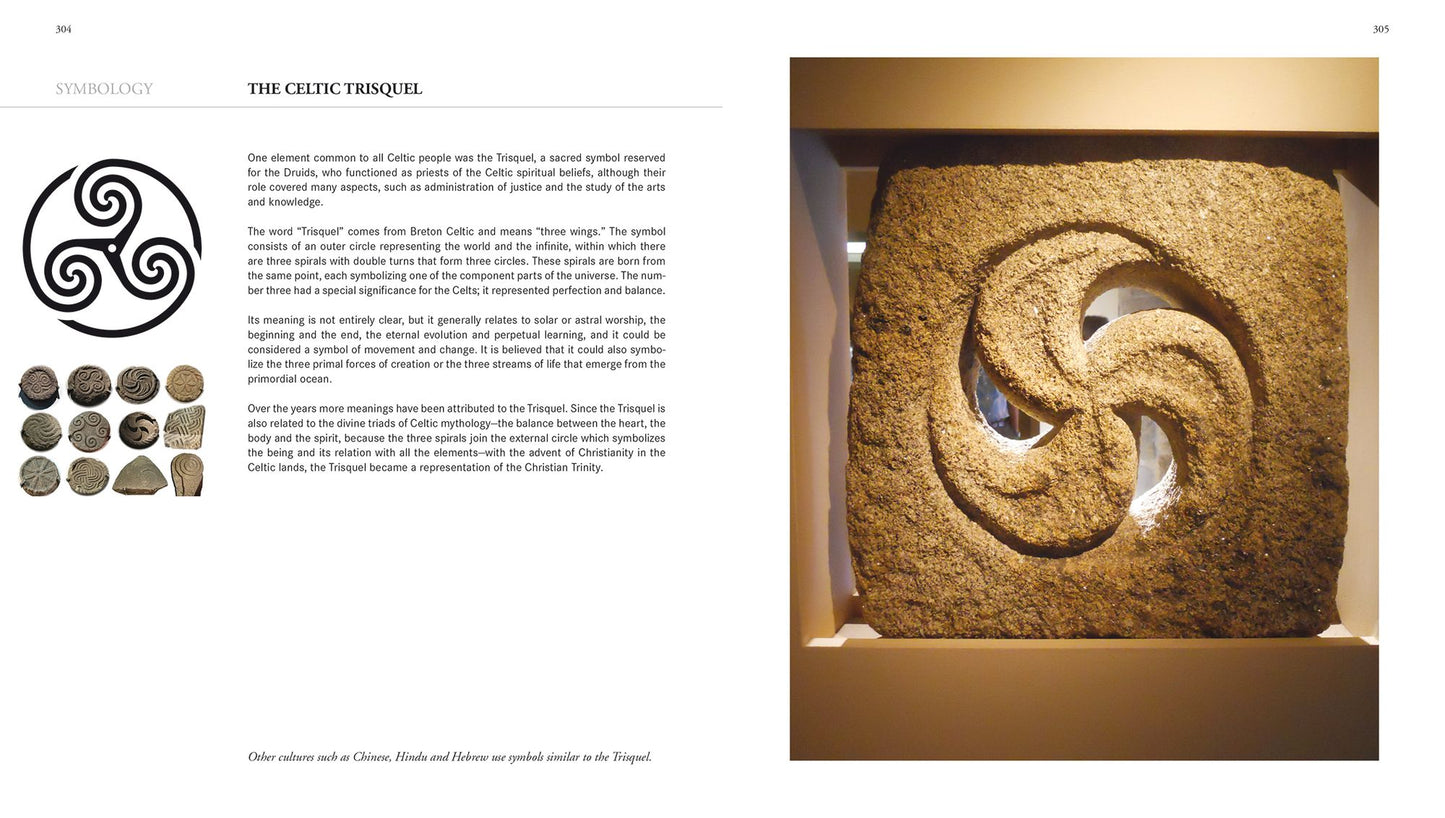 304

SYMBOLOGY

THE CELTIC TRISQUEL

One element common to all Celtic people was the Trisquel, a sacred symbol reserved for the Druids, who functioned as priests of the Celtic spiritual beliefs, although their role covered many aspects, such as administration of justice and the study of the arts and knowledge.

The word "Trisquel" comes from Breton Celtic and means "three wings." The symbol consists of an outer circle representing the world and the infinite, within which there are three spirals with double turns that form three circles. These spirals are born from the same point, each symbolizing one of the component parts of the universe. The number three had a special significance for the Celts; it represented perfection and balance.

Its meaning is not entirely clear, but it generally relates to solar or astral worship, the beginning and the end, the eternal evolution and perpetual learning, and it could be considered a symbol of movement and change. It is believed that it could also symbolize the three primal forces of creation or the three streams of life that emerge from the primordial ocean.

Over the years more meanings have been attributed to the Trisquel. Since the Trisquel is also related to the divine triads of Celtic mythology—the balance between the heart, the body and the spirit, because the three spirals join the external circle which symbolizes the being and its relation with all the elements—with the advent of Christianity in the Celtic lands, the Trisquel became a representation of the Christian Trinity.

Other cultures such as Chinese, Hindu and Hebrew use symbols similar to the Trisquel.

305